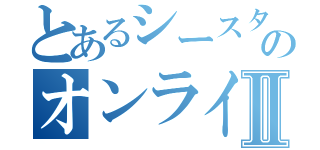 とあるシースタの
オンライⅡ